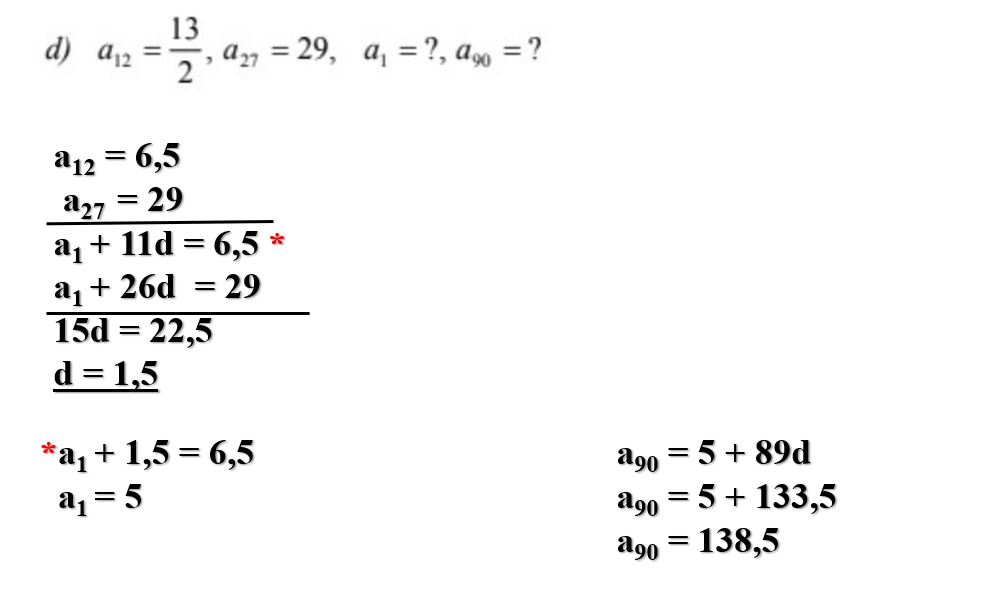 d) $a_{12} = \frac{13}{2}$, $a_{27} = 29$, $a_1 = ?$, $a_{90} = ?$

$a_{12} = 6,5$
$a_{27} = 29$
$a_1 + 11d = 6,5$ *
$a_1 + 26d = 29$
$15d = 22,5$
$d = 1,5$

*$a_1 + 1,5 = 6,5$
$a_1 = 5$

$a_{90} = 5 + 89d$
$a_{90} = 5 + 133,5$
$a_{90} = 138,5$